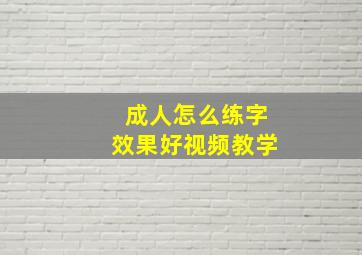 成人怎么练字
效果好视频教学